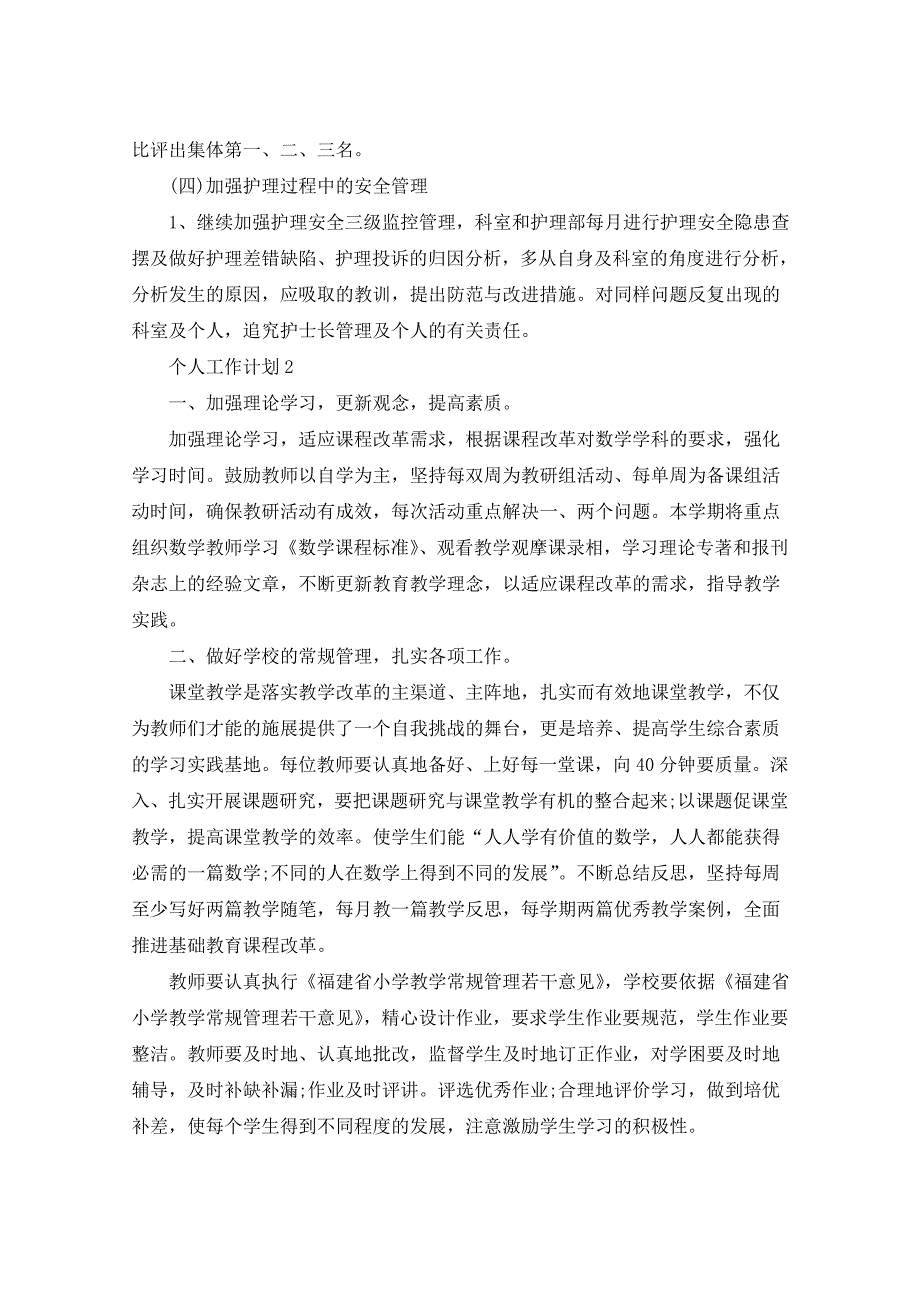 比评出集体第一、二、三名。

(四)加强护理过程中的安全管理

1、继续加强护理安全三级监控管理，科室和护理部每月进行护理安全隐患查摆及做好护理差错缺陷、护理投诉的归因分析，多从自身及科室的角度进行分析，分析发生的原因，应吸取的教训，提出防范与改进措施。对同样问题反复出现的科室及个人，追究护士长管理及个人的有关责任。

个人工作计划2

一、加强理论学习，更新观念，提高素质。

加强理论学习，适应课程改革需求，根据课程改革对数学学科的要求，强化学习时间。鼓励教师以自学为主，坚持每双周为教研组活动、每单周为备课组活动时间，确保教研活动有成效，每次活动重点解决一、两个问题。本学期将重点组织数学教师学习《数学课程标准》、观看教学观摩课录相，学习理论专著和报刊杂志上的经验文章，不断更新教育教学理念，以适应课程改革的需求，指导教学实践。

二、做好学校的常规管理，扎实各项工作。

课堂教学是落实教学改革的主渠道、主阵地，扎实而有效地课堂教学，不仅为教师们才能的施展提供了一个自我挑战的舞台，更是培养、提高学生综合素质的学习实践基地。每位教师要认真地备好、上好每一堂课，向40分钟要质量。深入、扎实开展课题研究，要把课题研究与课堂教学有机的整合起来;以课题促课堂教学，提高课堂教学的效率。使学生们能“人人学有价值的数学，人人都能获得必需的一篇数学;不同的人在数学上得到不同的发展”。不断总结反思，坚持每周至少写好两篇教学随笔，每月教一篇教学反思，每学期两篇优秀教学案例，全面推进基础教育课程改革。

教师要认真执行《福建省小学教学常规管理若干意见》，学校要依据《福建省小学教学常规管理若干意见》，精心设计作业，要求学生作业要规范，学生作业要整洁。教师要及时地、认真地批改，监督学生及时地订正作业，对学困要及时地辅导，及时补缺补漏;作业及时评讲。评选优秀作业;合理地评价学习，做到培优补差，使每个学生得到不同程度的发展，注意激励学生学习的积极性。